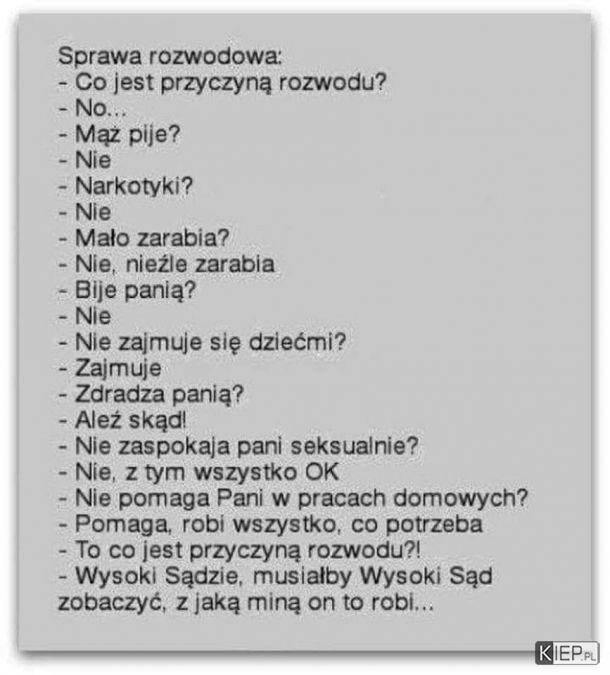 Sprawa rozwodowa:
- Co jest przyczyną rozwodu?
- No...
- Mąż pije?
- Nie
- Narkotyki?
- Nie
- Mało zarabia?
- Nie, nieźle zarabia
- Bije panią?
- Nie
- Nie zajmuje się dziećmi?
- Zajmuje
- Zdradza panią?
- Ależ skąd!
- Nie zaspokaja pani seksualnie?
- Nie, z tym wszystko OK
- Nie pomaga Pani w pracach domowych?
- Pomaga, robi wszystko, co potrzeba
- To co jest przyczyną rozwodu?!
- Wysoki Sądzie, musiałby Wysoki Sąd zobaczyć, z jaką miną on to robi...

KIEP.PL